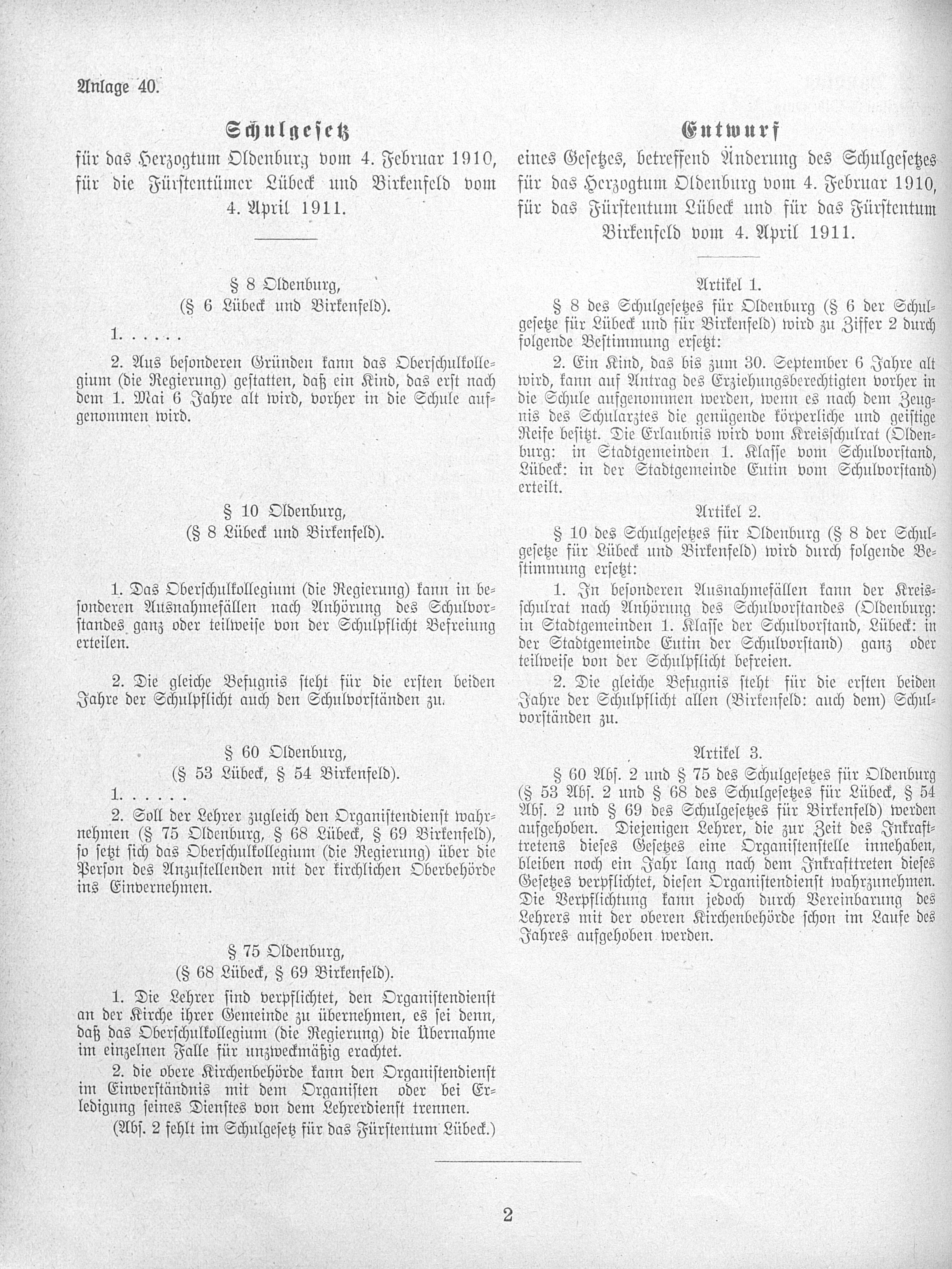 Anlage 40.

Schulgesetz
für das Herzogtum Oldenburg vom 4. Februar 1910, für die Fürstentümer Lübeck und Birkenfeld vom 4. April 1911.

§ 8 Oldenburg,
(§ 6 Lübeck und Birkenfeld).

1. . . . . .

2. Aus besonderen Gründen kann das Oberschulkollegium (die Regierung) gestatten, daß ein Kind, das erst nach dem 1. Mai 6 Jahre alt wird, vorher in die Schule aufgenommen wird.

§ 10 Oldenburg,
(§ 8 Lübeck und Birkenfeld).

1. Das Oberschulkollegium (die Regierung) kann in besonderen Ausnahmefällen nach Anhörung des Schulvorstandes ganz oder teilweise von der Schulpflicht Befreiung erteilen.

2. Die gleiche Befugnis steht für die ersten beiden Jahre der Schulpflicht auch den Schulvorständen zu.

§ 60 Oldenburg,
(§ 53 Lübeck, § 54 Birkenfeld).

1. . . . . .

2. Soll der Lehrer zugleich den Organistendienst wahrnehmen (§ 75 Oldenburg, § 68 Lübeck, § 69 Birkenfeld), so setzt sich das Oberschulkollegium (die Regierung) über die Person des Anzustellenden mit der kirchlichen Oberbehörde ins Einvernehmen.

§ 75 Oldenburg,
(§ 68 Lübeck, § 69 Birkenfeld).

1. Die Lehrer sind verpflichtet, den Organistendienst an der Kirche ihrer Gemeinde zu übernehmen, es sei denn, daß das Oberschulkollegium (die Regierung) die Übernahme im einzelnen Falle für unzweckmäßig erachtet.

2. die obere Kirchenbehörde kann den Organistendienst im Einverständnis mit dem Organisten oder bei Erledigung seines Dienstes von dem Lehrerdienst trennen.

(Abs. 2 fehlt im Schulgesetz für das Fürstentum Lübeck.)

Entwurf
eines Gesetzes, betreffend Änderung des Schulgesetzes für das Herzogtum Oldenburg vom 4. Februar 1910, für das Fürstentum Lübeck und für das Fürstentum Birkenfeld vom 4. April 1911.

Artikel 1.

§ 8 des Schulgesetzes für Oldenburg (§ 6 der Schulgesetze für Lübeck und für Birkenfeld) wird zu Ziffer 2 durch folgende Bestimmung ersetzt:

2. Ein Kind, das bis zum 30. September 6 Jahre alt wird, kann auf Antrag des Erziehungsberechtigten vorher in die Schule aufgenommen werden, wenn es nach dem Zeugnis des Schularztes die genügende körperliche und geistige Reife besitzt. Die Erlaubnis wird vom Kreisschulrat (Oldenburg: in Stadtgemeinden 1. Klasse vom Schulvorstand, Lübeck: in der Stadtgemeinde Eutin vom Schulvorstand) erteilt.

Artikel 2.

§ 10 des Schulgesetzes für Oldenburg (§ 8 der Schulgesetze für Lübeck und Birkenfeld) wird durch folgende Bestimmung ersetzt:

1. In besonderen Ausnahmefällen kann der Kreisschulrat nach Anhörung des Schulvorstandes (Oldenburg: in Stadtgemeinden 1. Klasse der Schulvorstand, Lübeck: in der Stadtgemeinde Eutin der Schulvorstand) ganz oder teilweise von der Schulpflicht befreien.

2. Die gleiche Befugnis steht für die ersten beiden Jahre der Schulpflicht allen (Birkenfeld: auch dem) Schulvorständen zu.

Artikel 3.

§ 60 Abs. 2 und § 75 des Schulgesetzes für Oldenburg (§ 53 Abs. 2 und § 68 des Schulgesetzes für Lübeck, § 54 Abs. 2 und § 69 des Schulgesetzes für Birkenfeld) werden aufgehoben. Diejenigen Lehrer, die zur Zeit des Inkrafttretens dieses Gesetzes eine Organistenstelle innehaben, bleiben noch ein Jahr lang nach dem Inkrafttreten dieses Gesetzes verpflichtet, diesen Organistendienst wahrzunehmen. Die Verpflichtung kann jedoch durch Vereinbarung des Lehrers mit der oberen Kirchenbehörde schon im Laufe des Jahres aufgehoben werden.

2